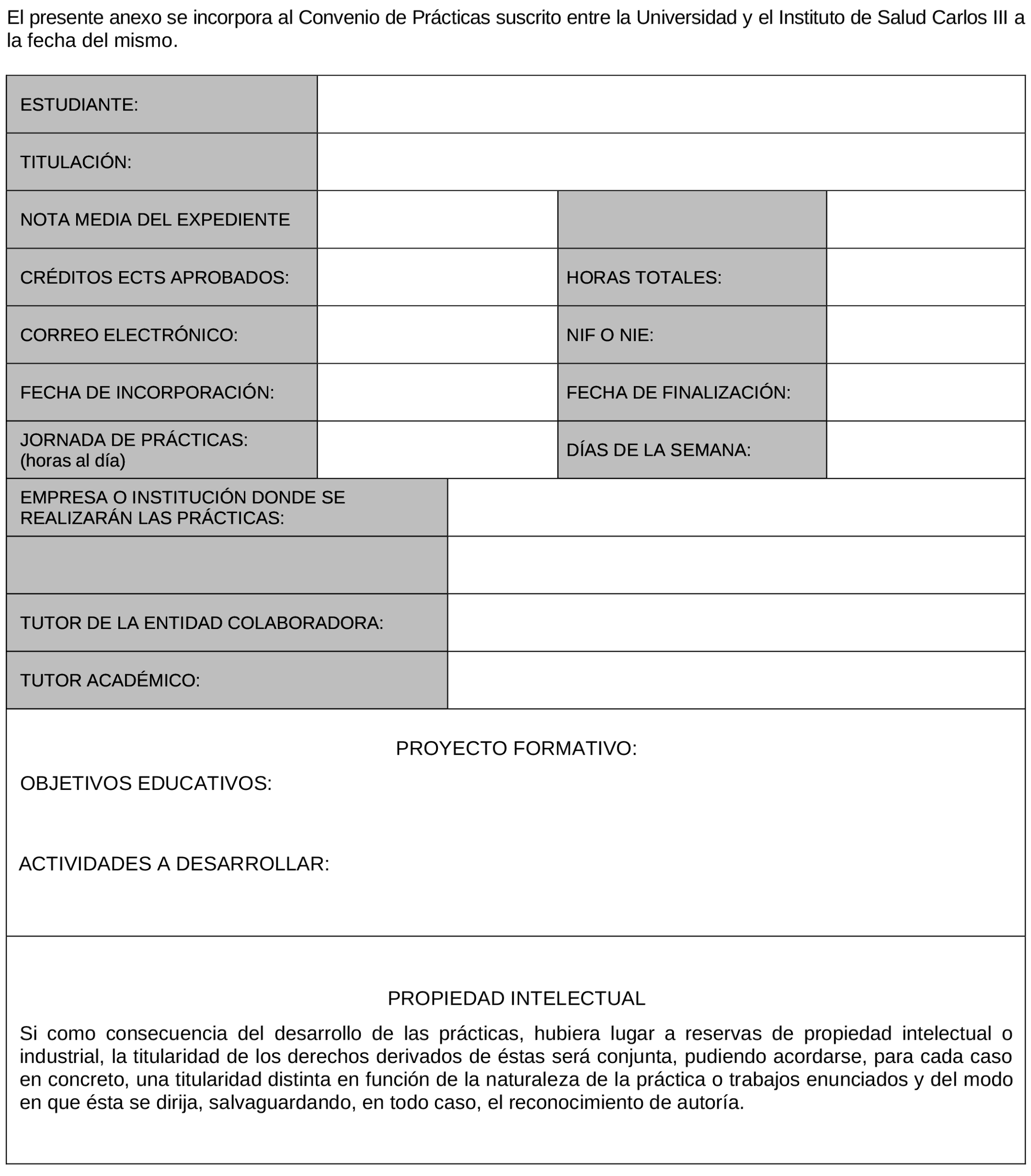 El presente anexo se incorpora al Convenio de Prácticas suscrito entre la Universidad y el Instituto de Salud Carlos III a la fecha del mismo.

| ESTUDIANTE: | | | |
|---|---|---|---|
| TITULACIÓN: | | | |
| NOTA MEDIA DEL EXPEDIENTE | | | |
| CRÉDITOS ECTS APROBADOS: | | HORAS TOTALES: | |
| CORREO ELECTRÓNICO: | | NIF O NIE: | |
| FECHA DE INCORPORACIÓN: | | FECHA DE FINALIZACIÓN: | |
| JORNADA DE PRÁCTICAS: (horas al día) | | DÍAS DE LA SEMANA: | |

| EMPRESA O INSTITUCIÓN DONDE SE REALIZARÁN LAS PRÁCTICAS: | |
|---|---|
| | |
| TUTOR DE LA ENTIDAD COLABORADORA: | |
| TUTOR ACADÉMICO: | |

PROYECTO FORMATIVO:

OBJETIVOS EDUCATIVOS:

ACTIVIDADES A DESARROLLAR:

PROPIEDAD INTELECTUAL

Si como consecuencia del desarrollo de las prácticas, hubiera lugar a reservas de propiedad intelectual o industrial, la titularidad de los derechos derivados de éstas será conjunta, pudiendo acordarse, para cada caso en concreto, una titularidad distinta en función de la naturaleza de la práctica o trabajos enunciados y del modo en que ésta se dirija, salvaguardando, en todo caso, el reconocimiento de autoría.